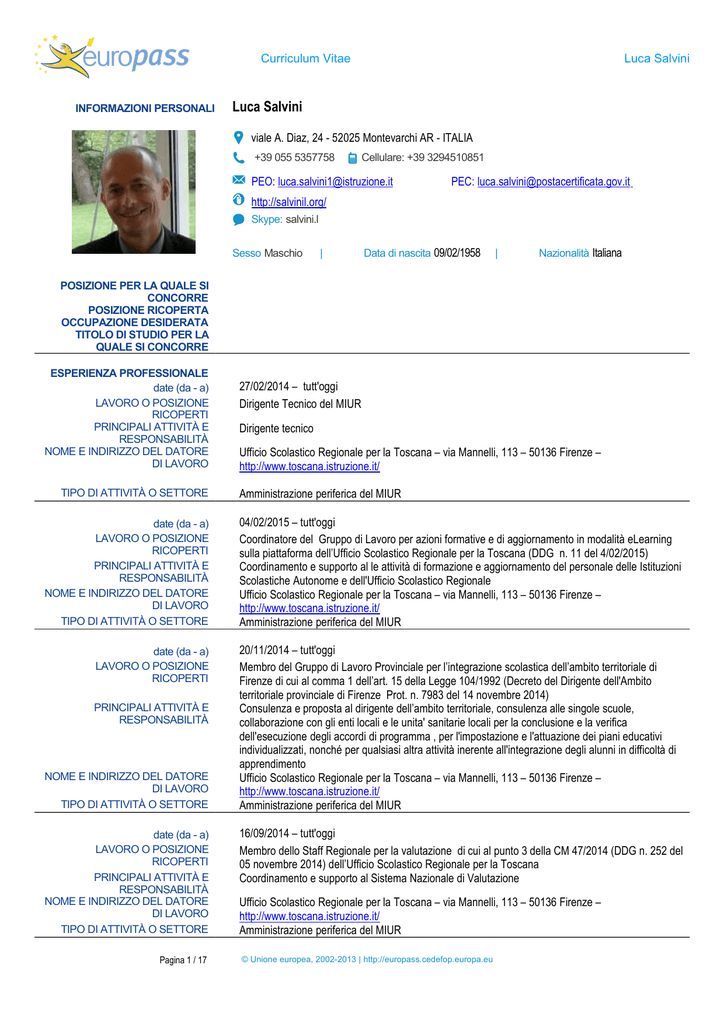 europass

Curriculum Vitae

Luca Salvini

INFORMAZIONI PERSONALI

Luca Salvini

viale A. Diaz, 24 - 52025 Montevarchi AR - ITALIA

+39 055 5357758 Cellulare: +39 3294510851

PEO: luca.salvini1@istruzione.it PEC: luca.salvini@postacertificata.gov.it

http://salvinil.org/

Skype: salvini.l

Sesso Maschio | Data di nascita 09/02/1958 | Nazionalità Italiana

POSIZIONE PER LA QUALE SI CONCORRE
POSIZIONE RICOPERTA
OCCUPAZIONE DESIDERATA
TITOLO DI STUDIO PER LA QUALE SI CONCORRE

ESPERIENZA PROFESSIONALE

date (da - a) 27/02/2014 – tutt'oggi

LAVORO O POSIZIONE RICOPERTI Dirigente Tecnico del MIUR

PRINCIPALI ATTIVITÀ E RESPONSABILITÀ Dirigente tecnico

NOME E INDIRIZZO DEL DATORE DI LAVORO Ufficio Scolastico Regionale per la Toscana – via Mannelli, 113 – 50136 Firenze – http://www.toscana.istruzione.it/

TIPO DI ATTIVITÀ O SETTORE Amministrazione periferica del MIUR

date (da - a) 04/02/2015 – tutt'oggi

LAVORO O POSIZIONE RICOPERTI Coordinatore del Gruppo di Lavoro per azioni formative e di aggiornamento in modalità eLearning sulla piattaforma dell'Ufficio Scolastico Regionale per la Toscana (DDG n. 11 del 4/02/2015)

PRINCIPALI ATTIVITÀ E RESPONSABILITÀ Coordinamento e supporto al le attività di formazione e aggiornamento del personale delle Istituzioni Scolastiche Autonome e dell'Ufficio Scolastico Regionale

NOME E INDIRIZZO DEL DATORE DI LAVORO Ufficio Scolastico Regionale per la Toscana – via Mannelli, 113 – 50136 Firenze – http://www.toscana.istruzione.it/

TIPO DI ATTIVITÀ O SETTORE Amministrazione periferica del MIUR

date (da - a) 20/11/2014 – tutt'oggi

LAVORO O POSIZIONE RICOPERTI Membro del Gruppo di Lavoro Provinciale per l'integrazione scolastica dell'ambito territoriale di Firenze di cui al comma 1 dell'art. 15 della Legge 104/1992 (Decreto del Dirigente dell'Ambito territoriale provinciale di Firenze Prot. n. 7983 del 14 novembre 2014)

PRINCIPALI ATTIVITÀ E RESPONSABILITÀ Consulenza e proposta al dirigente dell'ambito territoriale, consulenza alle singole scuole, collaborazione con gli enti locali e le unita' sanitarie locali per la conclusione e la verifica dell'esecuzione degli accordi di programma , per l'impostazione e l'attuazione dei piani educativi individualizzati, nonché per qualsiasi altra attività inerente all'integrazione degli alunni in difficoltà di apprendimento

NOME E INDIRIZZO DEL DATORE DI LAVORO Ufficio Scolastico Regionale per la Toscana – via Mannelli, 113 – 50136 Firenze – http://www.toscana.istruzione.it/

TIPO DI ATTIVITÀ O SETTORE Amministrazione periferica del MIUR

date (da - a) 16/09/2014 – tutt'oggi

LAVORO O POSIZIONE RICOPERTI Membro dello Staff Regionale per la valutazione di cui al punto 3 della CM 47/2014 (DDG n. 252 del 05 novembre 2014) dell'Ufficio Scolastico Regionale per la Toscana

PRINCIPALI ATTIVITÀ E RESPONSABILITÀ Coordinamento e supporto al Sistema Nazionale di Valutazione

NOME E INDIRIZZO DEL DATORE DI LAVORO Ufficio Scolastico Regionale per la Toscana – via Mannelli, 113 – 50136 Firenze – http://www.toscana.istruzione.it/

TIPO DI ATTIVITÀ O SETTORE Amministrazione periferica del MIUR

Pagina 1 / 17 © Unione europea, 2002-2013 | http://europass.cedefop.europa.eu